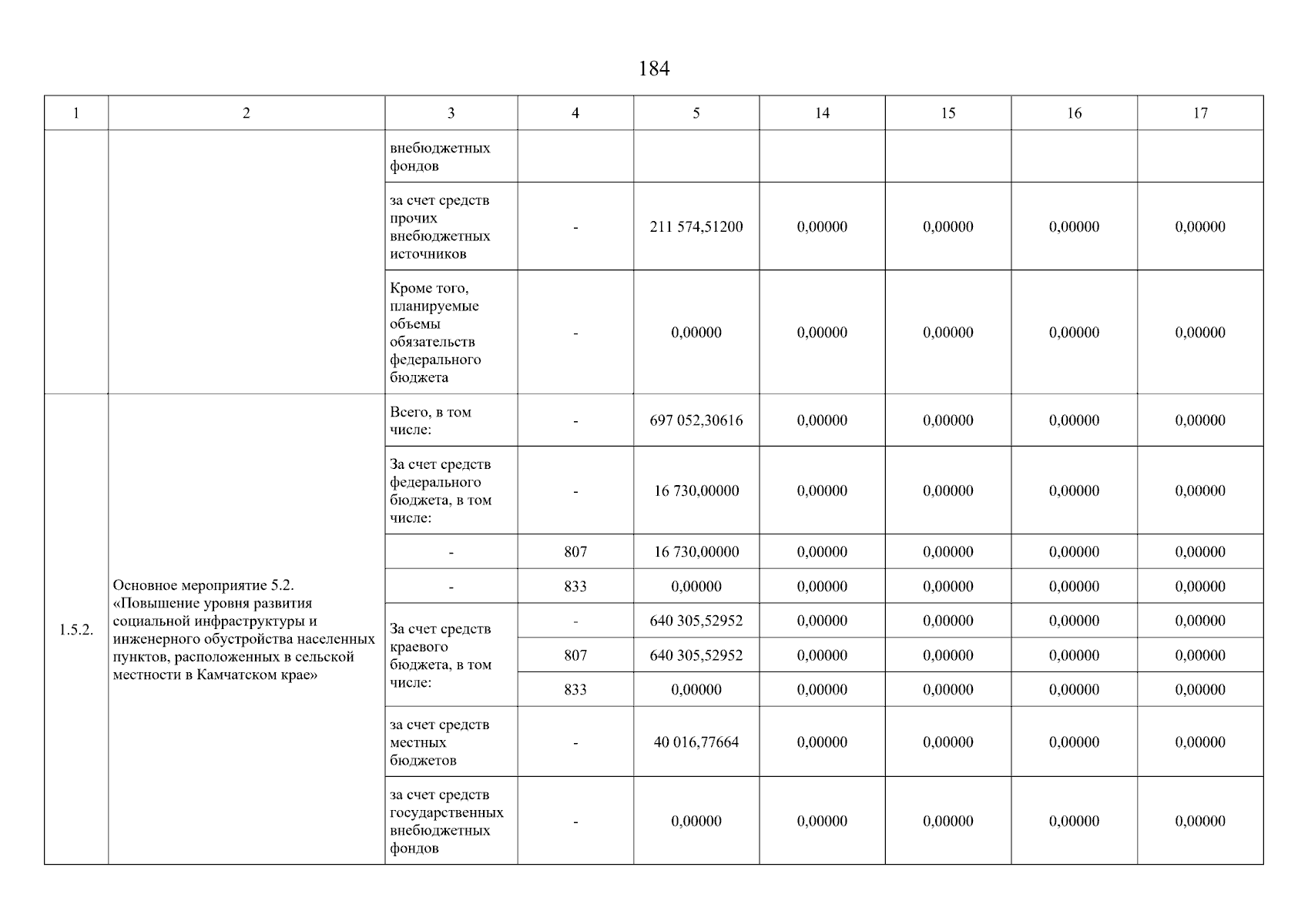 184

| 1 | 2 | 3 | 4 | 5 | 14 | 15 | 16 | 17 |
|---|---|---|---|---|---|---|---|---|
| | | внебюджетных фондов | | | | | | |
| | | за счет средств прочих внебюджетных источников | - | 211 574,51200 | 0,00000 | 0,00000 | 0,00000 | 0,00000 |
| | | Кроме того, планируемые объемы обязательств федерального бюджета | - | 0,00000 | 0,00000 | 0,00000 | 0,00000 | 0,00000 |
| 1.5.2. | Основное мероприятие 5.2. «Повышение уровня развития социальной инфраструктуры и инженерного обустройства населенных пунктов, расположенных в сельской местности в Камчатском крае» | Всего, в том числе: | - | 697 052,30616 | 0,00000 | 0,00000 | 0,00000 | 0,00000 |
| | | За счет средств федерального бюджета, в том числе: | - | 16 730,00000 | 0,00000 | 0,00000 | 0,00000 | 0,00000 |
| | | - | 807 | 16 730,00000 | 0,00000 | 0,00000 | 0,00000 | 0,00000 |
| | | - | 833 | 0,00000 | 0,00000 | 0,00000 | 0,00000 | 0,00000 |
| | | За счет средств краевого бюджета, в том числе: | - | 640 305,52952 | 0,00000 | 0,00000 | 0,00000 | 0,00000 |
| | | | 807 | 640 305,52952 | 0,00000 | 0,00000 | 0,00000 | 0,00000 |
| | | | 833 | 0,00000 | 0,00000 | 0,00000 | 0,00000 | 0,00000 |
| | | за счет средств местных бюджетов | - | 40 016,77664 | 0,00000 | 0,00000 | 0,00000 | 0,00000 |
| | | за счет средств государственных внебюджетных фондов | - | 0,00000 | 0,00000 | 0,00000 | 0,00000 | 0,00000 |